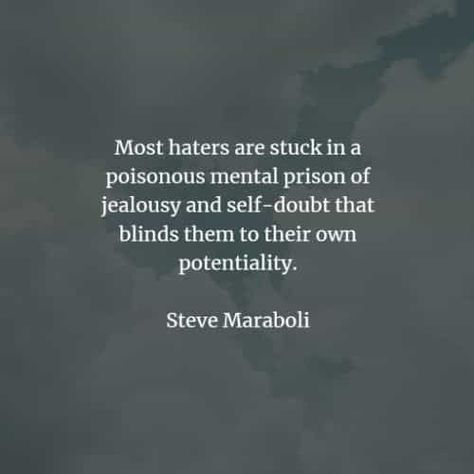 Most haters are stuck in a poisonous mental prison of jealousy and self-doubt that blinds them to their own potentiality.

Steve Maraboli